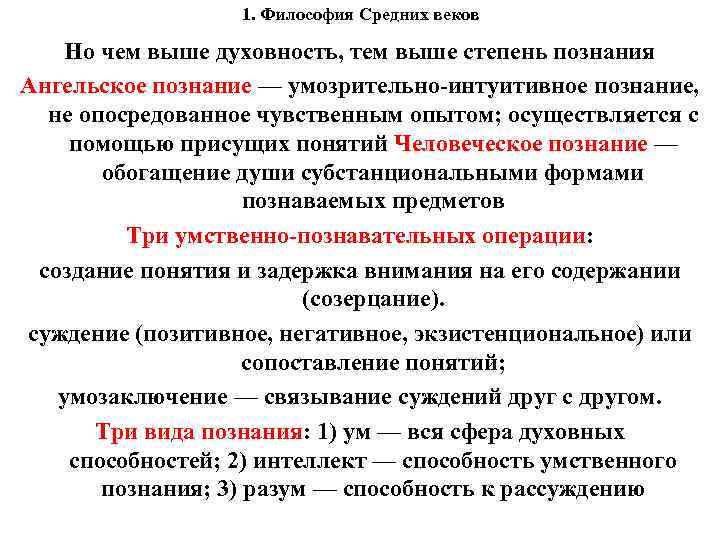 1. Философия Средних веков

Но чем выше духовность, тем выше степень познания

Ангельское познание — умозрительно-интуитивное познание, не опосредованное чувственным опытом; осуществляется с помощью присущих понятий Человеческое познание — обогащение души субстанциональными формами познаваемых предметов

Три умственно-познавательных операции:

создание понятия и задержка внимания на его содержании (созерцание).

суждение (позитивное, негативное, экзистенциональное) или сопоставление понятий;

умозаключение — связывание суждений друг с другом.

Три вида познания: 1) ум — вся сфера духовных способностей; 2) интеллект — способность умственного познания; 3) разум — способность к рассуждению